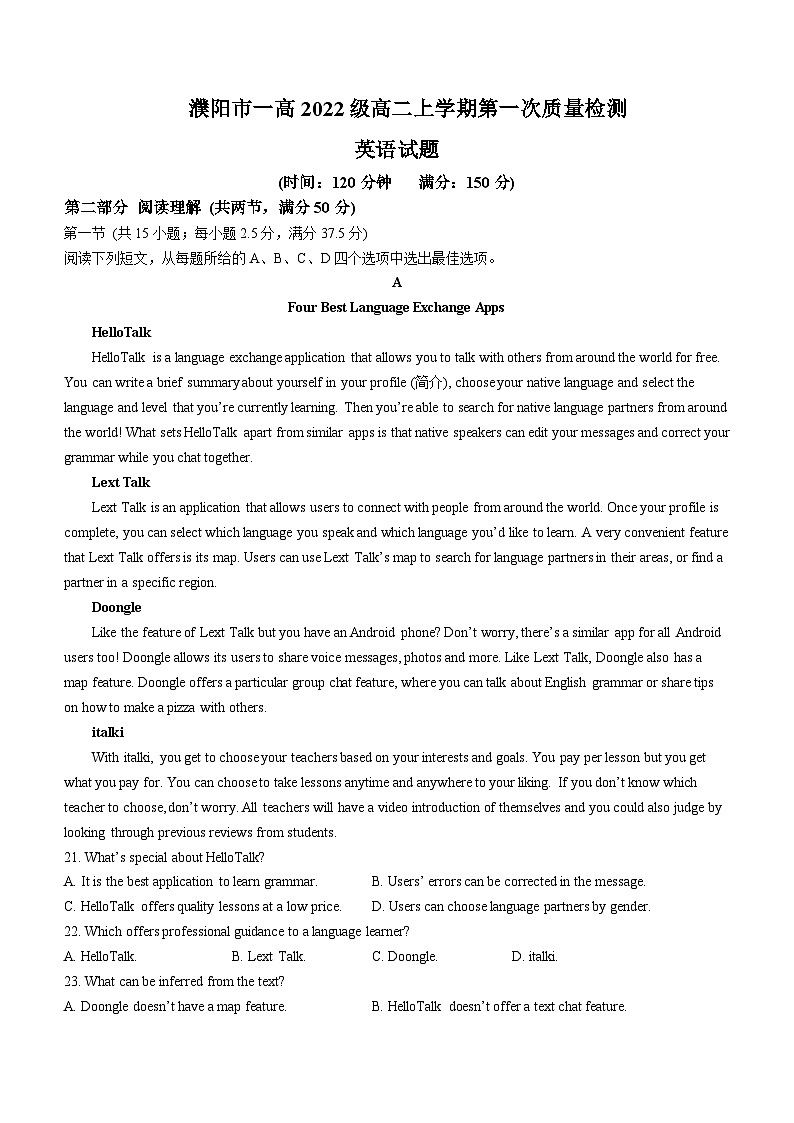 濮阳市一高 2022 级高二上学期第一次质量检测

英语试题

(时间：120 分钟　　满分：150 分)

第二部分　阅读理解 (共两节，满分 50 分)

第一节 (共 15 小题；每小题 2.5 分，满分 37.5 分)

阅读下列短文，从每题所给的 A、B、C、D 四个选项中选出最佳选项。

A

Four Best Language Exchange Apps

HelloTalk

HelloTalk is a language exchange application that allows you to talk with others from around the world for free. You can write a brief summary about yourself in your profile (简介), choose your native language and select the language and level that you're currently learning. Then you're able to search for native language partners from around the world! What sets HelloTalk apart from similar apps is that native speakers can edit your messages and correct your grammar while you chat together.

Lext Talk

Lext Talk is an application that allows users to connect with people from around the world. Once your profile is complete, you can select which language you speak and which language you'd like to learn. A very convenient feature that Lext Talk offers is its map. Users can use Lext Talk's map to search for language partners in their areas, or find a partner in a specific region.

Doongle

Like the feature of Lext Talk but you have an Android phone? Don't worry, there's a similar app for all Android users too! Doongle allows its users to share voice messages, photos and more. Like Lext Talk, Doongle also has a map feature. Doongle offers a particular group chat feature, where you can talk about English grammar or share tips on how to make a pizza with others.

italki

With italki, you get to choose your teachers based on your interests and goals. You pay per lesson but you get what you pay for. You can choose to take lessons anytime and anywhere to your liking. If you don't know which teacher to choose, don't worry. All teachers will have a video introduction of themselves and you could also judge by looking through previous reviews from students.

21. What's special about HelloTalk?

A. It is the best application to learn grammar.　　B. Users' errors can be corrected in the message.

C. HelloTalk offers quality lessons at a low price.　　D. Users can choose language partners by gender.

22. Which offers professional guidance to a language learner?

A. HelloTalk.　　B. Lext Talk.　　C. Doongle.　　D. italki.

23. What can be inferred from the text?

A. Doongle doesn't have a map feature.　　B. HelloTalk doesn't offer a text chat feature.